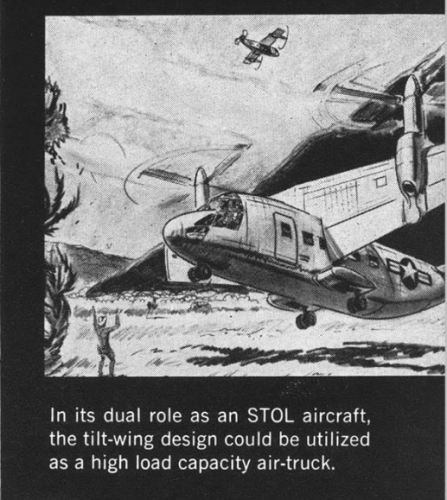 In its dual role as an STOL aircraft, the tilt-wing design could be utilized as a high load capacity air-truck.